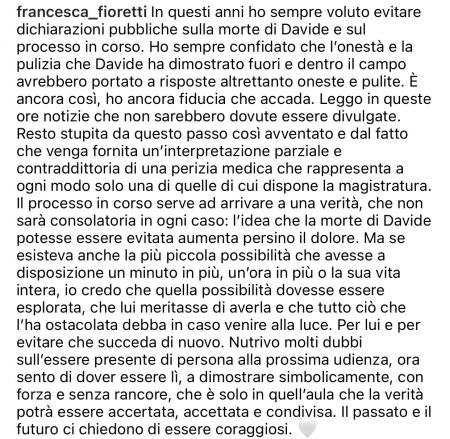 francesca_fioretti In questi anni ho sempre voluto evitare dichiarazioni pubbliche sulla morte di Davide e sul processo in corso. Ho sempre confidato che l'onestà e la pulizia che Davide ha dimostrato fuori e dentro il campo avrebbero portato a risposte altrettanto oneste e pulite. È ancora così, ho ancora fiducia che accada. Leggo in queste ore notizie che non sarebbero dovute essere divulgate. Resto stupita da questo passo così avventato e dal fatto che venga fornita un'interpretazione parziale e contraddittoria di una perizia medica che rappresenta a ogni modo solo una di quelle di cui dispone la magistratura. Il processo in corso serve ad arrivare a una verità, che non sarà consolatoria in ogni caso: l'idea che la morte di Davide potesse essere evitata aumenta persino il dolore. Ma se esisteva anche la più piccola possibilità che avesse a disposizione un minuto in più, un'ora in più o la sua vita intera, io credo che quella possibilità dovesse essere esplorata, che lui meritasse di averla e che tutto ciò che l'ha ostacolata debba in caso venire alla luce. Per lui e per evitare che succeda di nuovo. Nutrivo molti dubbi sull'essere presente di persona alla prossima udienza, ora sento di dover essere lì, a dimostrare simbolicamente, con forza e senza rancore, che è solo in quell'aula che la verità potrà essere accertata, accettata e condivisa. Il passato e il futuro ci chiedono di essere coraggiosi. 🤍